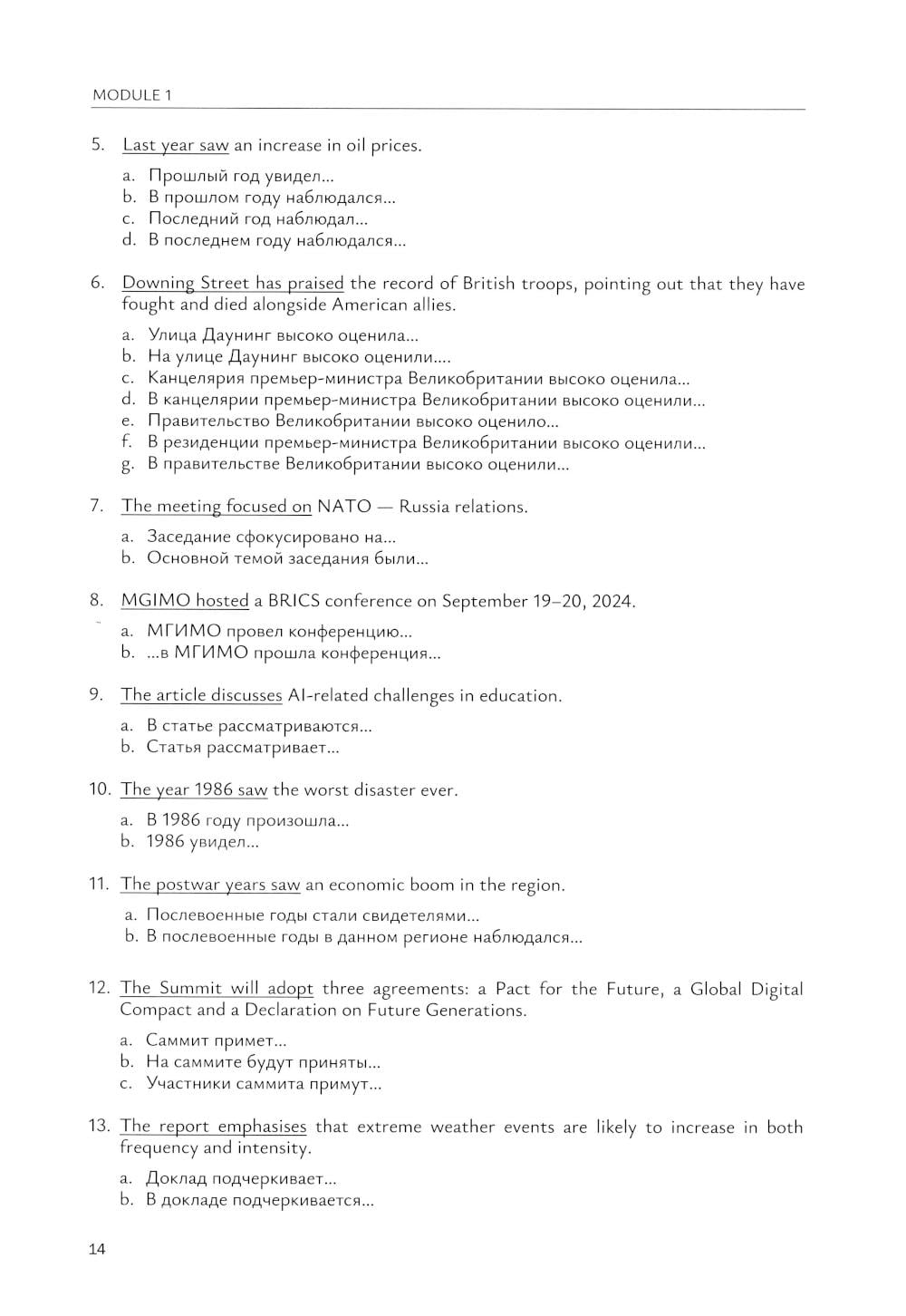 MODULE 1

5. Last year saw an increase in oil prices.

a. Прошлый год увидел...
b. В прошлом году наблюдался...
c. Последний год наблюдал...
d. В последнем году наблюдался...

6. Downing Street has praised the record of British troops, pointing out that they have fought and died alongside American allies.

a. Улица Даунинг высоко оценила...
b. На улице Даунинг высоко оценили....
c. Канцелярия премьер-министра Великобритании высоко оценила...
d. В канцелярии премьер-министра Великобритании высоко оценили...
e. Правительство Великобритании высоко оценило...
f. В резиденции премьер-министра Великобритании высоко оценили...
g. В правительстве Великобритании высоко оценили...

7. The meeting focused on NATO — Russia relations.

a. Заседание сфокусировано на...
b. Основной темой заседания были...

8. MGIMO hosted a BRICS conference on September 19–20, 2024.

a. МГИМО провел конференцию...
b. ...в МГИМО прошла конференция...

9. The article discusses AI-related challenges in education.

a. В статье рассматриваются...
b. Статья рассматривает...

10. The year 1986 saw the worst disaster ever.

a. В 1986 году произошла...
b. 1986 увидел...

11. The postwar years saw an economic boom in the region.

a. Послевоенные годы стали свидетелями...
b. В послевоенные годы в данном регионе наблюдался...

12. The Summit will adopt three agreements: a Pact for the Future, a Global Digital Compact and a Declaration on Future Generations.

a. Саммит примет...
b. На саммите будут приняты...
c. Участники саммита примут...

13. The report emphasises that extreme weather events are likely to increase in both frequency and intensity.

a. Доклад подчеркивает...
b. В докладе подчеркивается...

14